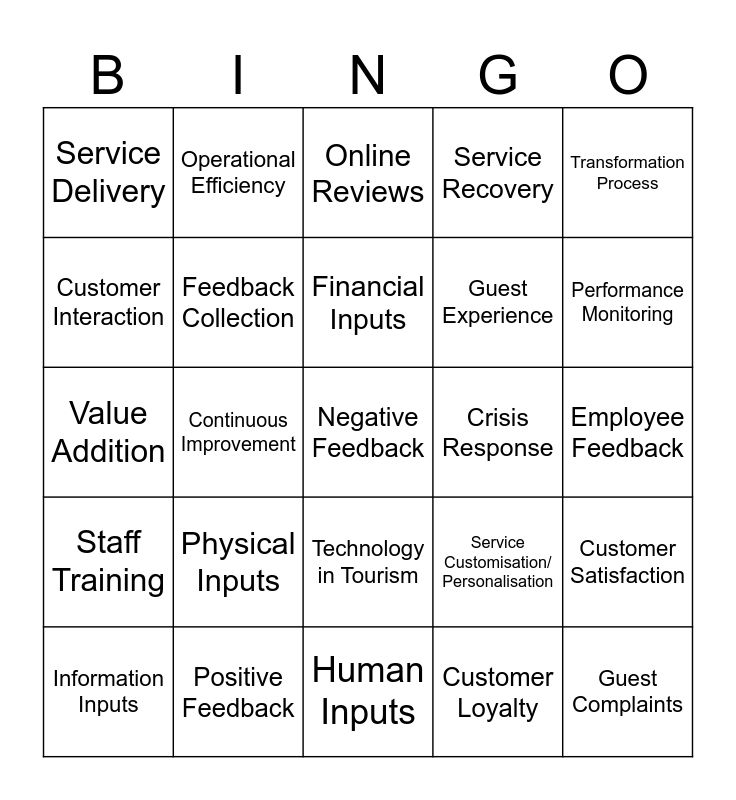 | B | I | N | G | O |
|---|---|---|---|---|
| Service Delivery | Operational Efficiency | Online Reviews | Service Recovery | Transformation Process |
| Customer Interaction | Feedback Collection | Financial Inputs | Guest Experience | Performance Monitoring |
| Value Addition | Continuous Improvement | Negative Feedback | Crisis Response | Employee Feedback |
| Staff Training | Physical Inputs | Technology in Tourism | Service Customisation/ Personalisation | Customer Satisfaction |
| Information Inputs | Positive Feedback | Human Inputs | Customer Loyalty | Guest Complaints |